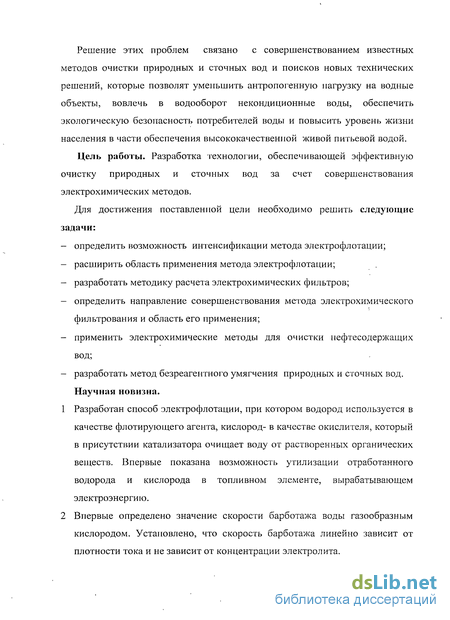 Решение этих проблем связано с совершенствованием известных методов очистки природных и сточных вод и поисков новых технических решений, которые позволят уменьшить антропогенную нагрузку на водные объекты, вовлечь в водооборот некондиционные воды, обеспечить экологическую безопасность потребителей воды и повысить уровень жизни населения в части обеспечения высококачественной живой питьевой водой.

Цель работы. Разработка технологии, обеспечивающей эффективную очистку природных и сточных вод за счет совершенствования электрохимических методов.

Для достижения поставленной цели необходимо решить следующие задачи:

– определить возможность интенсификации метода электрофлотации;

– расширить область применения метода электрофлотации;

– разработать методику расчета электрохимических фильтров;

– определить направление совершенствования метода электрохимического фильтрования и область его применения;

– применить электрохимические методы для очистки нефтесодержащих вод;

– разработать метод безреагентного умягчения природных и сточных вод.

Научная новизна.

1 Разработан способ электрофлотации, при котором водород используется в качестве флотирующего агента, кислород- в качестве окислителя, который в присутствии катализатора очищает воду от растворенных органических веществ. Впервые показана возможность утилизации отработанного водорода и кислорода в топливном элементе, вырабатывающем электроэнергию.

2 Впервые определено значение скорости барботажа воды газообразным кислородом. Установлено, что скорость барботажа линейно зависит от плотности тока и не зависит от концентрации электролита.

dsLib.net
библиотека диссертаций